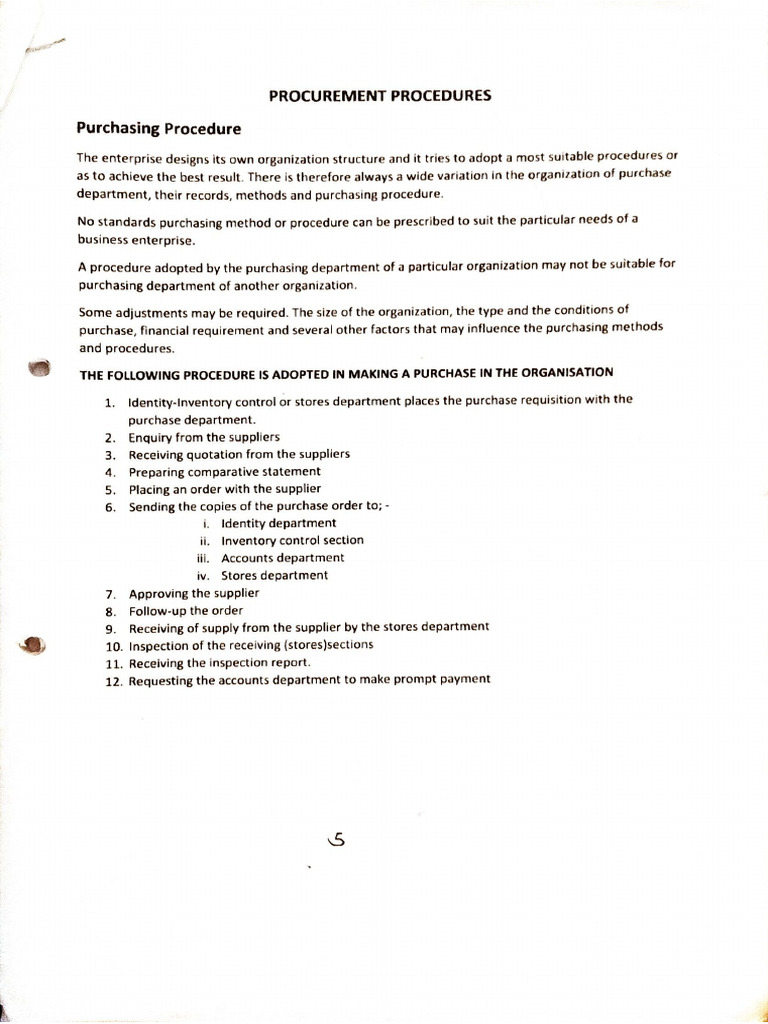 PROCUREMENT PROCEDURES

Purchasing Procedure

The enterprise designs its own organization structure and it tries to adopt a most suitable procedures or as to achieve the best result. There is therefore always a wide variation in the organization of purchase department, their records, methods and purchasing procedure.

No standards purchasing method or procedure can be prescribed to suit the particular needs of a business enterprise.

A procedure adopted by the purchasing department of a particular organization may not be suitable for purchasing department of another organization.

Some adjustments may be required. The size of the organization, the type and the conditions of purchase, financial requirement and several other factors that may influence the purchasing methods and procedures.

THE FOLLOWING PROCEDURE IS ADOPTED IN MAKING A PURCHASE IN THE ORGANISATION

1. Identity-Inventory control or stores department places the purchase requisition with the purchase department.
2. Enquiry from the suppliers
3. Receiving quotation from the suppliers
4. Preparing comparative statement
5. Placing an order with the supplier
6. Sending the copies of the purchase order to; -
i. Identity department
ii. Inventory control section
iii. Accounts department
iv. Stores department
7. Approving the supplier
8. Follow-up the order
9. Receiving of supply from the supplier by the stores department
10. Inspection of the receiving (stores)sections
11. Receiving the inspection report.
12. Requesting the accounts department to make prompt payment

5